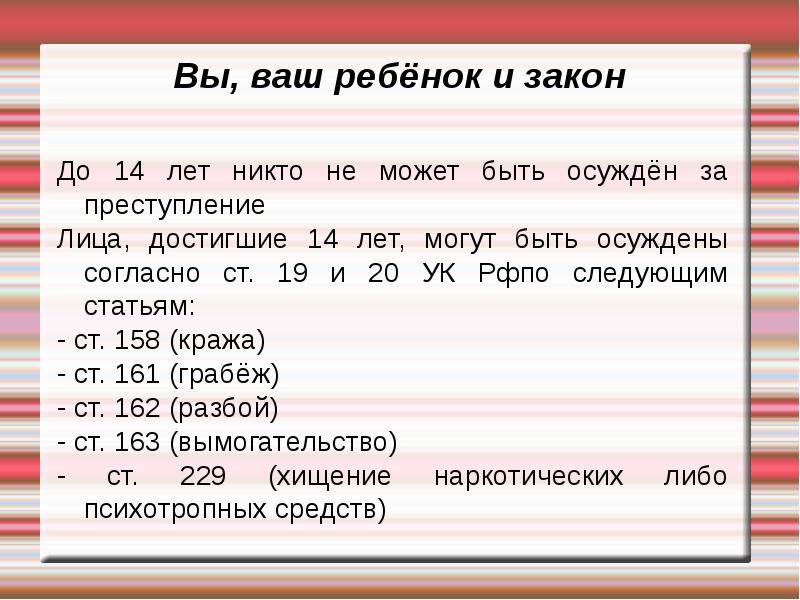 Вы, ваш ребёнок и закон

До 14 лет никто не может быть осуждён за преступление

Лица, достигшие 14 лет, могут быть осуждены согласно ст. 19 и 20 УК Рфпо следующим статьям:

- ст. 158 (кража)

- ст. 161 (грабёж)

- ст. 162 (разбой)

- ст. 163 (вымогательство)

- ст. 229 (хищение наркотических либо психотропных средств)